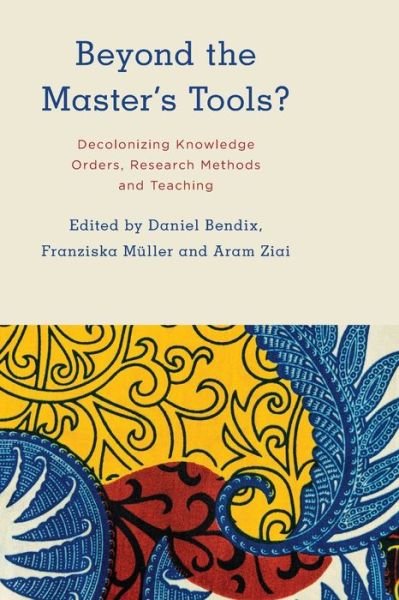 Beyond the Master's Tools?

Decolonizing Knowledge Orders, Research Methods and Teaching

Edited by Daniel Bendix, Franziska Müller and Aram Ziai